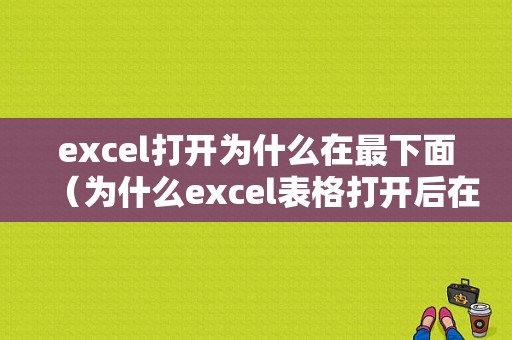 excel打开为什么在最下面（为什么excel表格打开后在